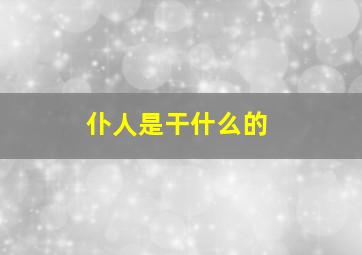 仆人是干什么的